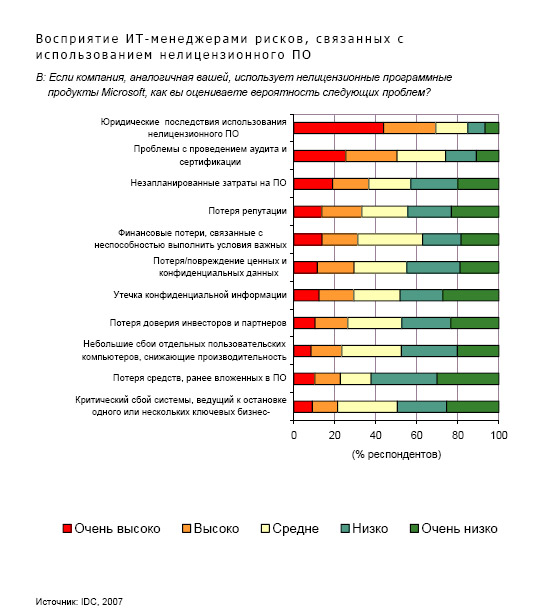 Восприятие ИТ-менеджерами рисков, связанных с использованием нелицензионного ПО

В: Если компания, аналогичная вашей, использует нелицензионные программные продукты Microsoft, как вы оцениваете вероятность следующих проблем?

Юридические последствия использования нелицензионного ПО

Проблемы с проведением аудита и сертификации

Незапланированные затраты на ПО

Потеря репутации

Финансовые потери, связанные с неспособностью выполнить условия важных

Потеря/повреждение ценных и конфиденциальных данных

Утечка конфиденциальной информации

Потеря доверия инвесторов и партнеров

Небольшие сбои отдельных пользовательских компьютеров, снижающие производительность

Потеря средств, ранее вложенных в ПО

Критический сбой системы, ведущий к остановке одного или нескольких ключевых бизнес-

0 20 40 60 80 100

(% респондентов)

Очень высоко Высоко Средне Низко Очень низко

Источник: IDC, 2007